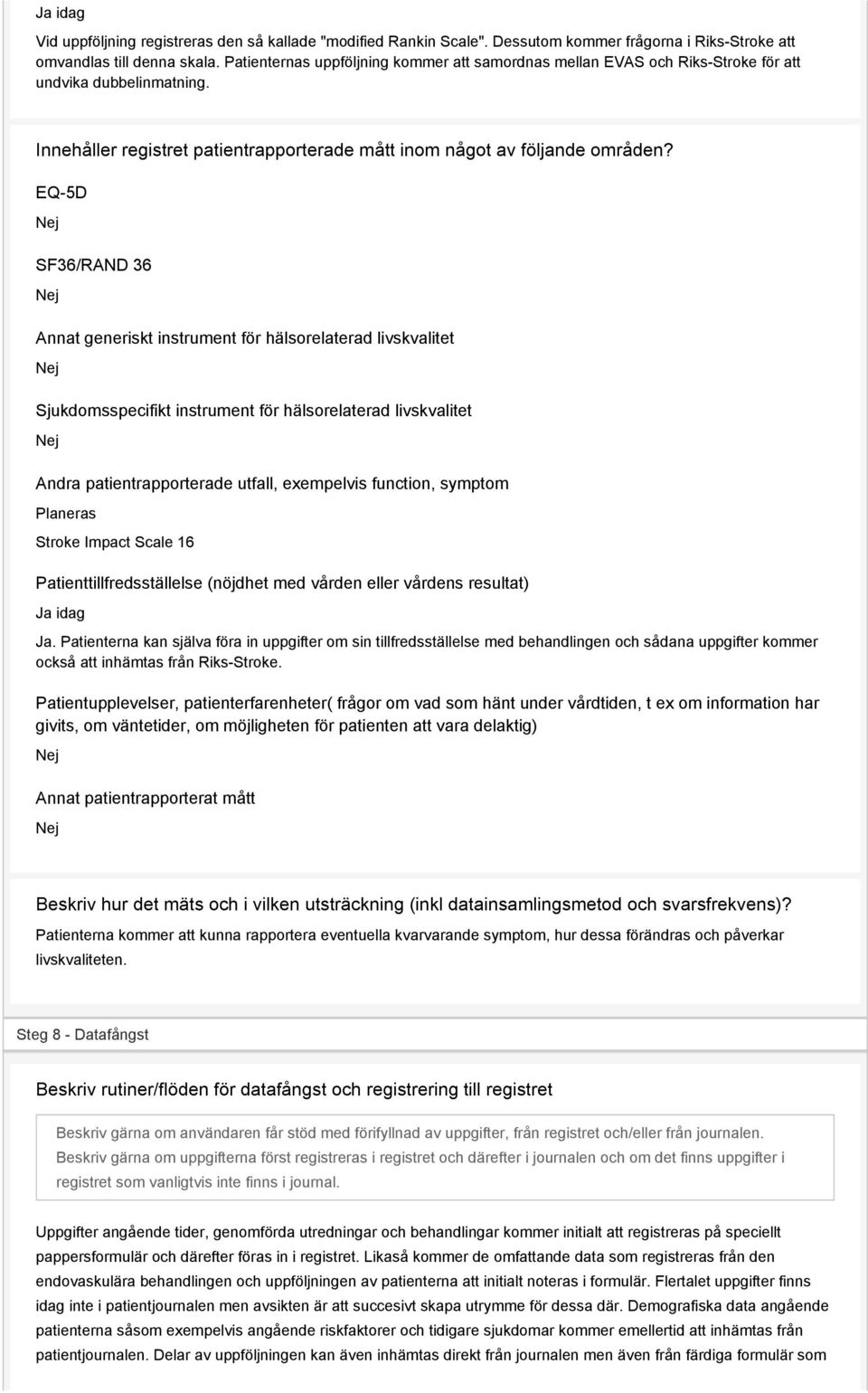 Ja idag

Vid uppföljning registreras den så kallade "modified Rankin Scale". Dessutom kommer frågorna i Riks-Stroke att omvandlas till denna skala. Patienternas uppföljning kommer att samordnas mellan EVAS och Riks-Stroke för att undvika dubbelinmatning.

Innehåller registret patientrapporterade mått inom något av följande områden?

EQ-5D

Nej

SF36/RAND 36

Nej

Annat generiskt instrument för hälsorelaterad livskvalitet

Nej

Sjukdomsspecifikt instrument för hälsorelaterad livskvalitet

Nej

Andra patientrapporterade utfall, exempelvis function, symptom

Planeras

Stroke Impact Scale 16

Patienttillfredsställelse (nöjdhet med vården eller vårdens resultat)

Ja idag

Ja. Patienterna kan själva föra in uppgifter om sin tillfredsställelse med behandlingen och sådana uppgifter kommer också att inhämtas från Riks-Stroke.

Patientupplevelser, patienterfarenheter( frågor om vad som hänt under vårdtiden, t ex om information har givits, om väntetider, om möjligheten för patienten att vara delaktig)

Nej

Annat patientrapporterat mått

Nej

Beskriv hur det mäts och i vilken utsträckning (inkl datainsamlingsmetod och svarsfrekvens)?

Patienterna kommer att kunna rapportera eventuella kvarvarande symptom, hur dessa förändras och påverkar livskvaliteten.

Steg 8 - Datafångst

Beskriv rutiner/flöden för datafångst och registrering till registret

Beskriv gärna om användaren får stöd med förifyllnad av uppgifter, från registret och/eller från journalen. Beskriv gärna om uppgifterna först registreras i registret och därefter i journalen och om det finns uppgifter i registret som vanligtvis inte finns i journal.

Uppgifter angående tider, genomförda utredningar och behandlingar kommer initialt att registreras på speciellt pappersformulär och därefter föras in i registret. Likaså kommer de omfattande data som registreras från den endovaskulära behandlingen och uppföljningen av patienterna att initialt noteras i formulär. Flertalet uppgifter finns idag inte i patientjournalen men avsikten är att succesivt skapa utrymme för dessa där. Demografiska data angående patienterna såsom exempelvis angående riskfaktorer och tidigare sjukdomar kommer emellertid att inhämtas från patientjournalen. Delar av uppföljningen kan även inhämtas direkt från journalen men även från färdiga formulär som